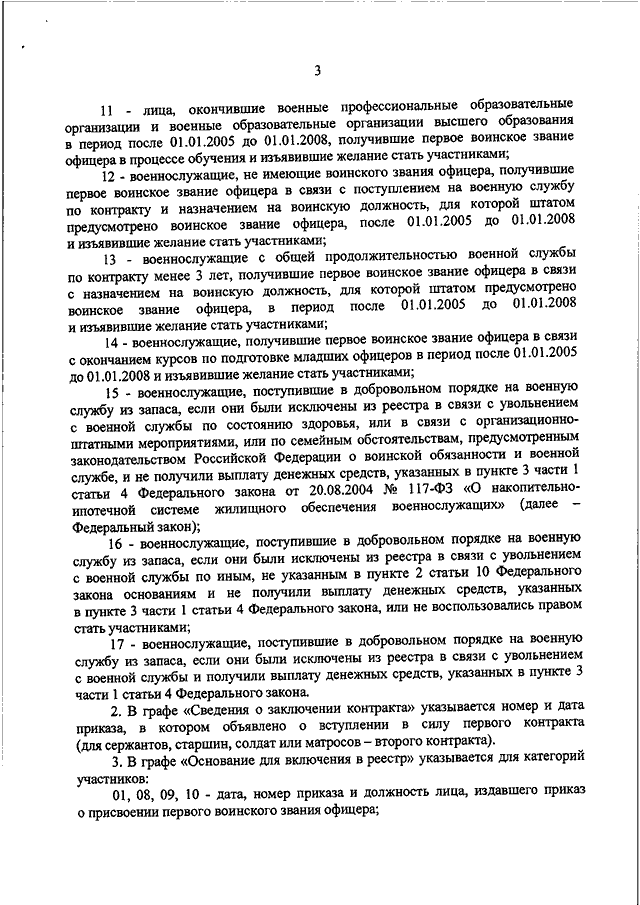 3

11 - лица, окончившие военные профессиональные образовательные организации и военные образовательные организации высшего образования в период после 01.01.2005 до 01.01.2008, получившие первое воинское звание офицера в процессе обучения и изъявившие желание стать участниками;

12 - военнослужащие, не имеющие воинского звания офицера, получившие первое воинское звание офицера в связи с поступлением на военную службу по контракту и назначением на воинскую должность, для которой штатом предусмотрено воинское звание офицера, после 01.01.2005 до 01.01.2008 и изъявившие желание стать участниками;

13 - военнослужащие с общей продолжительностью военной службы по контракту менее 3 лет, получившие первое воинское звание офицера в связи с назначением на воинскую должность, для которой штатом предусмотрено воинское звание офицера, в период после 01.01.2005 до 01.01.2008 и изъявившие желание стать участниками;

14 - военнослужащие, получившие первое воинское звание офицера в связи с окончанием курсов по подготовке младших офицеров в период после 01.01.2005 до 01.01.2008 и изъявившие желание стать участниками;

15 - военнослужащие, поступившие в добровольном порядке на военную службу из запаса, если они были исключены из реестра в связи с увольнением с военной службы по состоянию здоровья, или в связи с организационно-штатными мероприятиями, или по семейным обстоятельствам, предусмотренным законодательством Российской Федерации о воинской обязанности и военной службе, и не получили выплату денежных средств, указанных в пункте 3 части 1 статьи 4 Федерального закона от 20.08.2004 № 117-ФЗ «О накопительно-ипотечной системе жилищного обеспечения военнослужащих» (далее – Федеральный закон);

16 - военнослужащие, поступившие в добровольном порядке на военную службу из запаса, если они были исключены из реестра в связи с увольнением с военной службы по иным, не указанным в пункте 2 статьи 10 Федерального закона основаниям и не получили выплату денежных средств, указанных в пункте 3 части 1 статьи 4 Федерального закона, или не воспользовались правом стать участниками;

17 - военнослужащие, поступившие в добровольном порядке на военную службу из запаса, если они были исключены из реестра в связи с увольнением с военной службы и получили выплату денежных средств, указанных в пункте 3 части 1 статьи 4 Федерального закона.

2. В графе «Сведения о заключении контракта» указывается номер и дата приказа, в котором объявлено о вступлении в силу первого контракта (для сержантов, старшин, солдат или матросов – второго контракта).

3. В графе «Основание для включения в реестр» указывается для категорий участников:

01, 08, 09, 10 - дата, номер приказа и должность лица, издавшего приказ о присвоении первого воинского звания офицера;